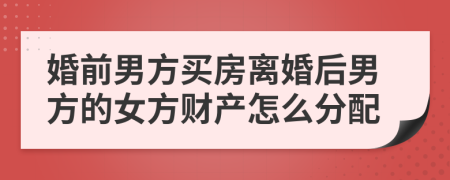 婚前男方买房离婚后男方的女方财产怎么分配